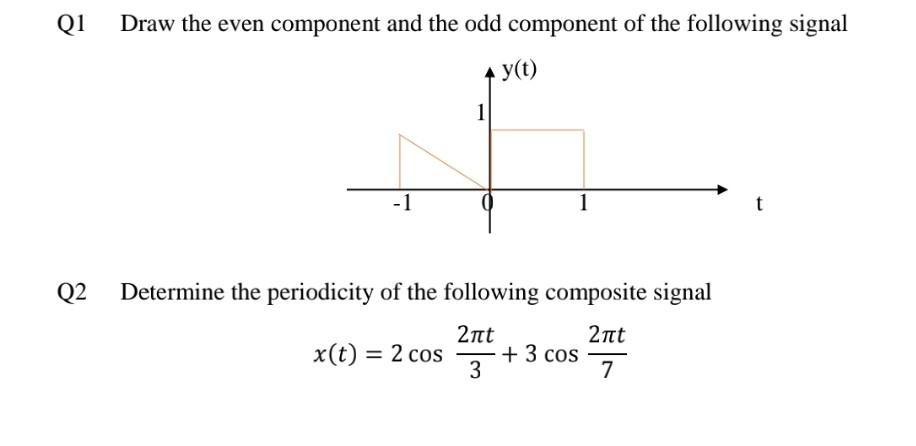 Q1 Draw the even component and the odd component of the following signal

y(t)

1

-1

0

1

t

Q2 Determine the periodicity of the following composite signal

$x(t) = 2\cos\frac{2\pi t}{3} + 3\cos\frac{2\pi t}{7}$